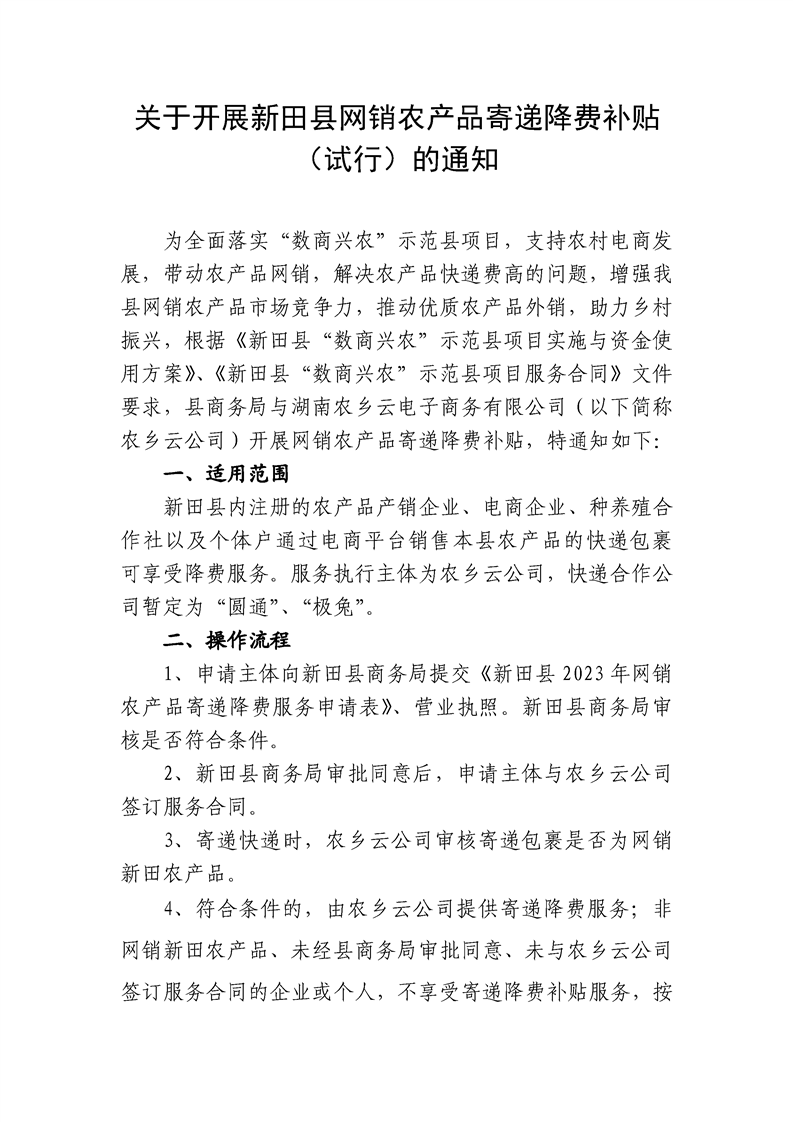 关于开展新田县网销农产品寄递降费补贴（试行）的通知

为全面落实“数商兴农”示范县项目，支持农村电商发展，带动农产品网销，解决农产品快递费高的问题，增强我县网销农产品市场竞争力，推动优质农产品外销，助力乡村振兴，根据《新田县“数商兴农”示范县项目实施与资金使用方案》、《新田县“数商兴农”示范县项目服务合同》文件要求，县商务局与湖南农乡云电子商务有限公司（以下简称农乡云公司）开展网销农产品寄递降费补贴，特通知如下：

一、适用范围

新田县内注册的农产品产销企业、电商企业、种养殖合作社以及个体户通过电商平台销售本县农产品的快递包裹可享受降费服务。服务执行主体为农乡云公司，快递合作公司暂定为“圆通”、“极兔”。

二、操作流程

1、申请主体向新田县商务局提交《新田县 2023 年网销农产品寄递降费服务申请表》、营业执照。新田县商务局审核是否符合条件。

2、新田县商务局审批同意后，申请主体与农乡云公司签订服务合同。

3、寄递快递时，农乡云公司审核寄递包裹是否为网销新田农产品。

4、符合条件的，由农乡云公司提供寄递降费服务；非网销新田农产品、未经县商务局审批同意、未与农乡云公司签订服务合同的企业或个人，不享受寄递降费补贴服务，按